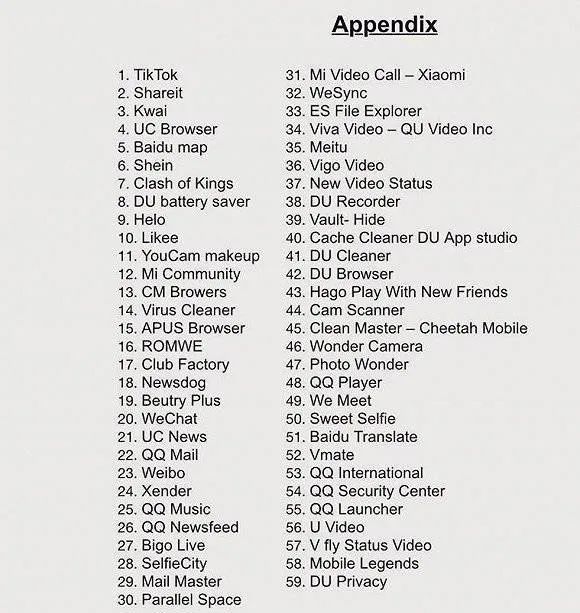 Appendix

1. TikTok
2. Shareit
3. Kwai
4. UC Browser
5. Baidu map
6. Shein
7. Clash of Kings
8. DU battery saver
9. Helo
10. Likee
11. YouCam makeup
12. Mi Community
13. CM Browers
14. Virus Cleaner
15. APUS Browser
16. ROMWE
17. Club Factory
18. Newsdog
19. Beutry Plus
20. WeChat
21. UC News
22. QQ Mail
23. Weibo
24. Xender
25. QQ Music
26. QQ Newsfeed
27. Bigo Live
28. SelfieCity
29. Mail Master
30. Parallel Space

31. Mi Video Call – Xiaomi
32. WeSync
33. ES File Explorer
34. Viva Video – QU Video Inc
35. Meitu
36. Vigo Video
37. New Video Status
38. DU Recorder
39. Vault- Hide
40. Cache Cleaner DU App studio
41. DU Cleaner
42. DU Browser
43. Hago Play With New Friends
44. Cam Scanner
45. Clean Master – Cheetah Mobile
46. Wonder Camera
47. Photo Wonder
48. QQ Player
49. We Meet
50. Sweet Selfie
51. Baidu Translate
52. Vmate
53. QQ International
54. QQ Security Center
55. QQ Launcher
56. U Video
57. V fly Status Video
58. Mobile Legends
59. DU Privacy